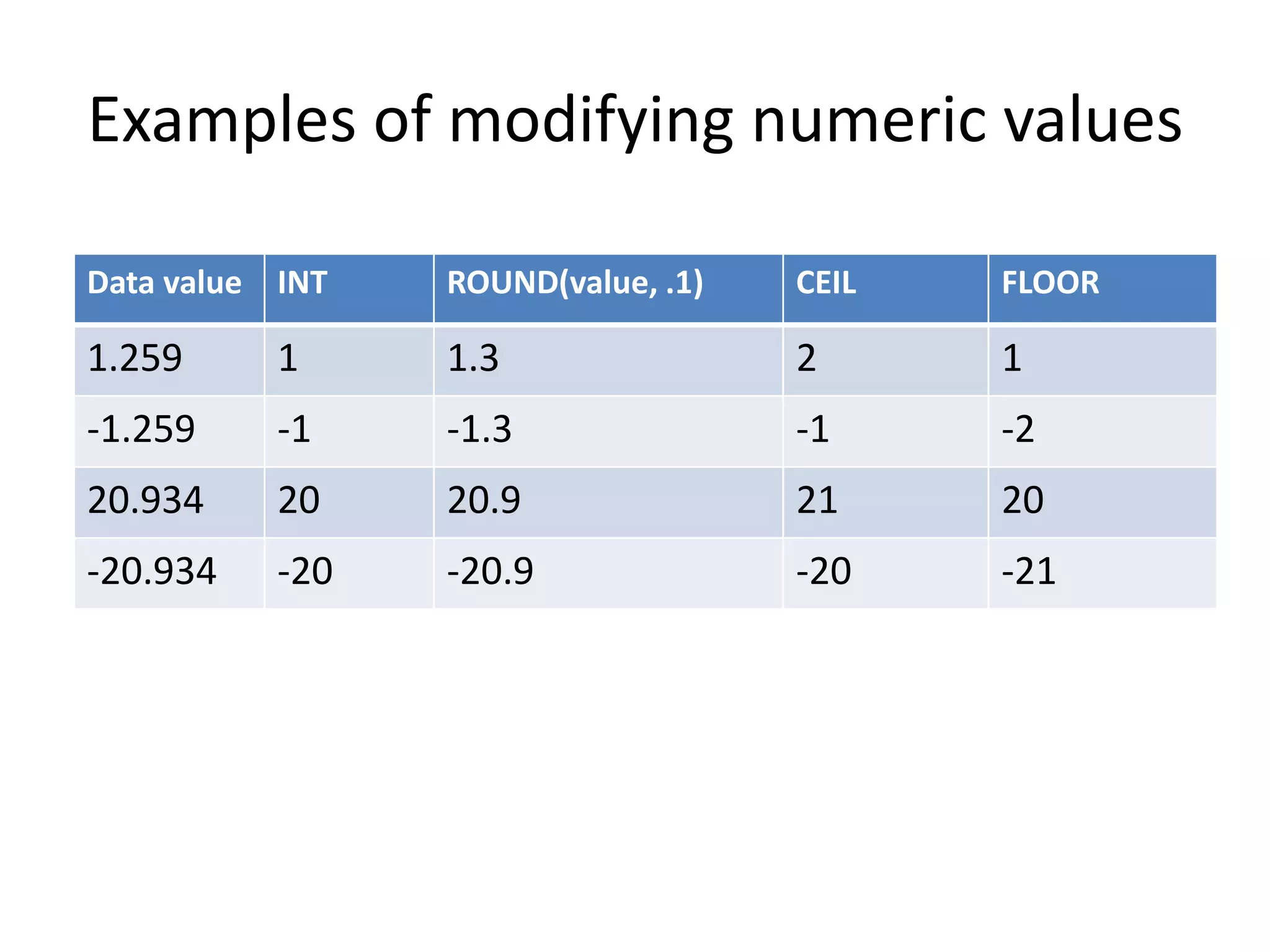 Examples of modifying numeric values

| Data value | INT | ROUND(value, .1) | CEIL | FLOOR |
|---|---|---|---|---|
| 1.259 | 1 | 1.3 | 2 | 1 |
| -1.259 | -1 | -1.3 | -1 | -2 |
| 20.934 | 20 | 20.9 | 21 | 20 |
| -20.934 | -20 | -20.9 | -20 | -21 |